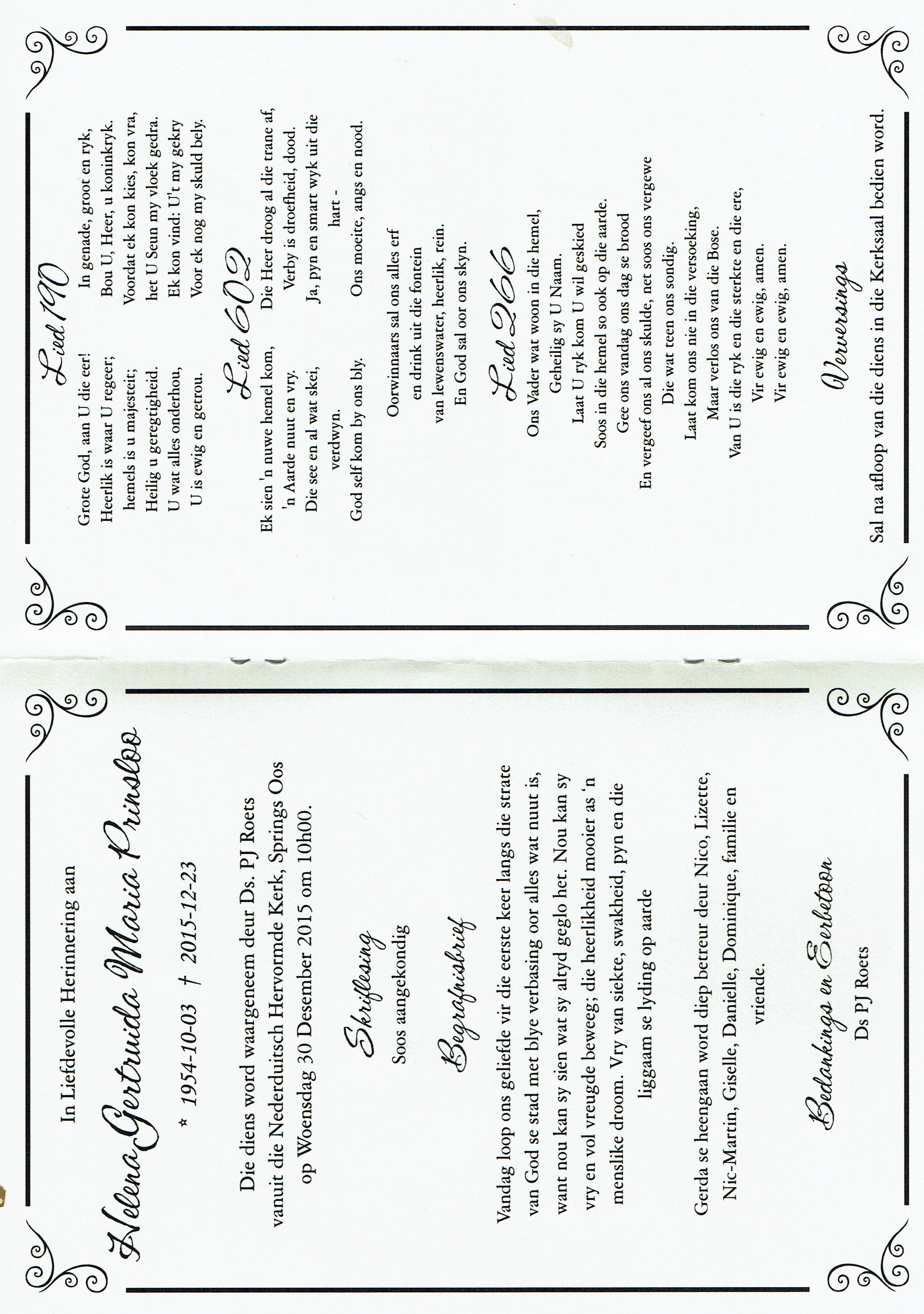 In Liefdevolle Herinnering aan

Helena Gertruida Maria Prinsloo

* 1954-10-03 † 2015-12-23

Die diens word waargeneem deur Ds. PJ Roets vanuit die Nederduitsch Hervormde Kerk, Springs Oos op Woensdag 30 Desember 2015 om 10h00.

Skriflesing

Soos aangekondig

Begrafnisbrief

Vandag loop ons geliefde vir die eerste keer langs die strate van God se stad met blye verbasing oor alles wat nuut is, want nou kan sy sien wat sy altyd geglo het. Nou kan sy vry en vol vreugde beweeg; die heerlikheid mooier as 'n menslike droom. Vry van siekte, swakheid, pyn en die liggaam se lyding op aarde

Gerda se heengaan word diep betreur deur Nico, Lizette, Nic-Martin, Giselle, Danielle, Dominique, familie en vriende.

Bedankings en Eerbetoon

Ds PJ Roets

Lied 190

Grote God, aan U die eer!
Heerlik is waar U regeer;
hemels is u majesteit;
Heilig u geregtigheid.
U wat alles onderhou,
U is ewig en getrou.

In genade, groot en ryk,
Bou U, Heer, u koninkryk.
Voordat ek kon kies, kon vra,
het U Seun my vloek gedra.
Ek kon vind: U't my gekry
Voor ek nog my skuld bely.

Lied 602

Ek sien 'n nuwe hemel kom,
'n Aarde nuut en vry.
Die see en al wat skei,
verdwyn.
God self kom by ons bly.

Die Heer droog al die trane af,
Verby is droefheid, dood.
Ja, pyn en smart wyk uit die hart -
Ons moeite, angs en nood.

Oorwinnaars sal ons alles erf
en drink uit die fontein
van lewenswater, heerlik, rein.
En God sal oor ons skyn.

Lied 266

Ons Vader wat woon in die hemel,
Geheilig sy U Naam.
Laat U ryk kom U wil geskied
Soos in die hemel so ook op die aarde.
Gee ons vandag ons dag se brood
En vergeef ons al ons skulde, net soos ons vergewe
Die wat teen ons sondig.
Laat kom ons nie in die versoeking,
Maar verlos ons van die Bose.
Van U is die ryk en die sterkte en die ere,
Vir ewig en ewig, amen.
Vir ewig en ewig, amen.

Verversings

Sal na afloop van die diens in die Kerksaal bedien word.